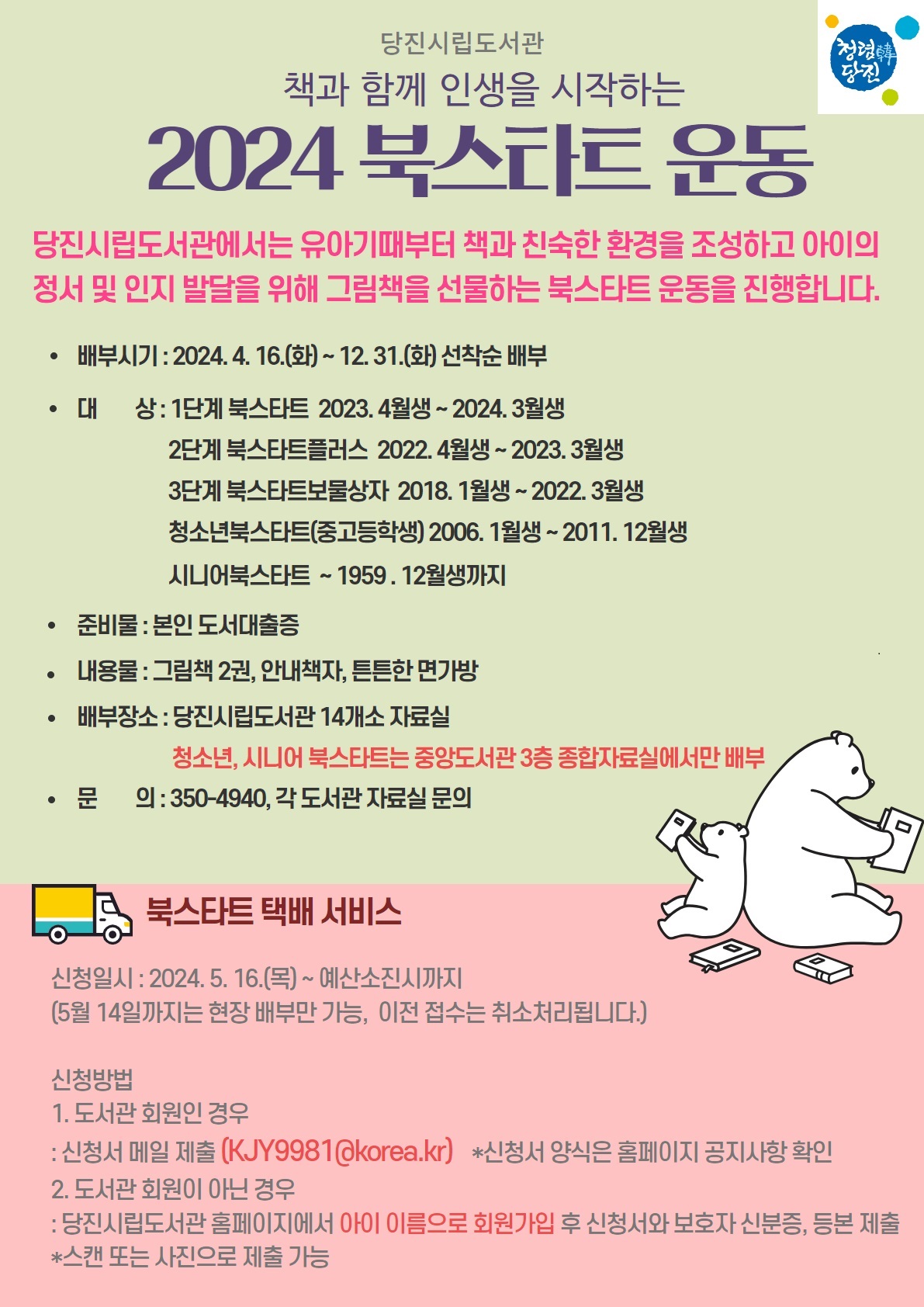 청렴韓 당진

당진시립도서관

책과 함께 인생을 시작하는

2024 북스타트 운동

당진시립도서관에서는 유아기때부터 책과 친숙한 환경을 조성하고 아이의 정서 및 인지 발달을 위해 그림책을 선물하는 북스타트 운동을 진행합니다.

• 배부시기 : 2024. 4. 16.(화) ~ 12. 31.(화) 선착순 배부

• 대 상 : 1단계 북스타트 2023. 4월생 ~ 2024. 3월생
2단계 북스타트플러스 2022. 4월생 ~ 2023. 3월생
3단계 북스타트보물상자 2018. 1월생 ~ 2022. 3월생
청소년북스타트(중고등학생) 2006. 1월생 ~ 2011. 12월생
시니어북스타트 ~ 1959 . 12월생까지

• 준비물 : 본인 도서대출증

• 내용물 : 그림책 2권, 안내책자, 튼튼한 면가방

• 배부장소 : 당진시립도서관 14개소 자료실
청소년, 시니어 북스타트는 중앙도서관 3층 종합자료실에서만 배부

• 문 의 : 350-4940, 각 도서관 자료실 문의

북스타트 택배 서비스

신청일시 : 2024. 5. 16.(목) ~ 예산소진시까지
(5월 14일까지는 현장 배부만 가능, 이전 접수는 취소처리됩니다.)

신청방법
1. 도서관 회원인 경우
: 신청서 메일 제출 (KJY9981@korea.kr) *신청서 양식은 홈페이지 공지사항 확인
2. 도서관 회원이 아닌 경우
: 당진시립도서관 홈페이지에서 아이 이름으로 회원가입 후 신청서와 보호자 신분증, 등본 제출
*스캔 또는 사진으로 제출 가능